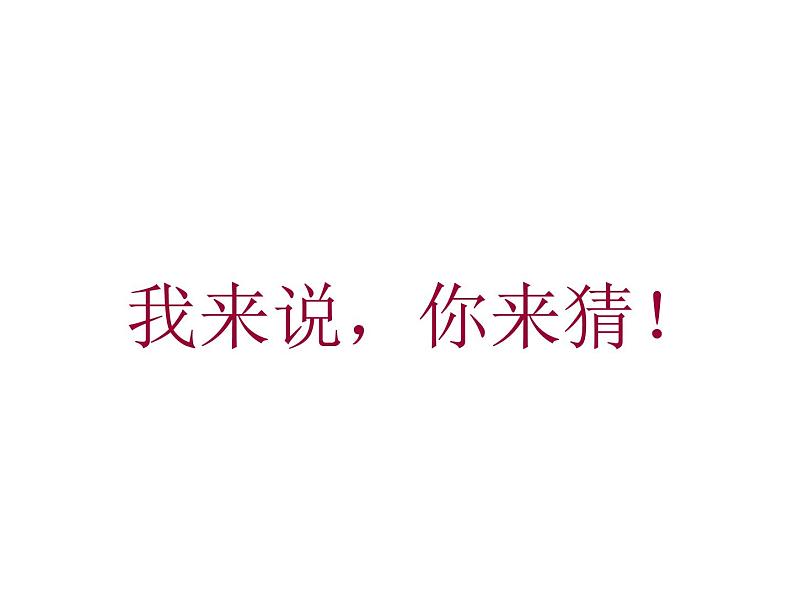 我来说，你来猜！